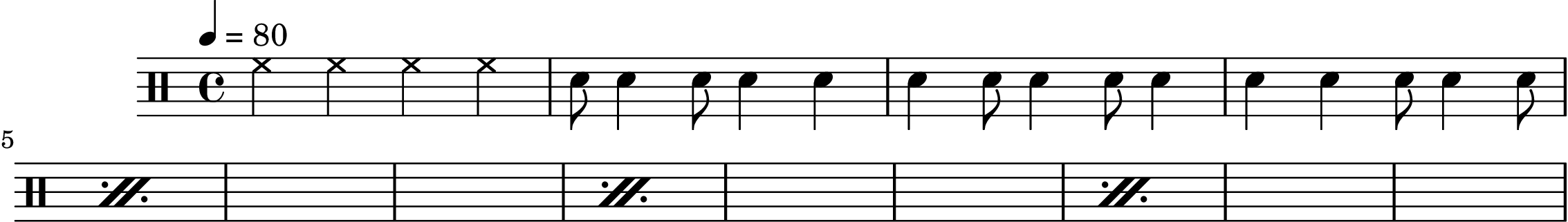 = 80

5